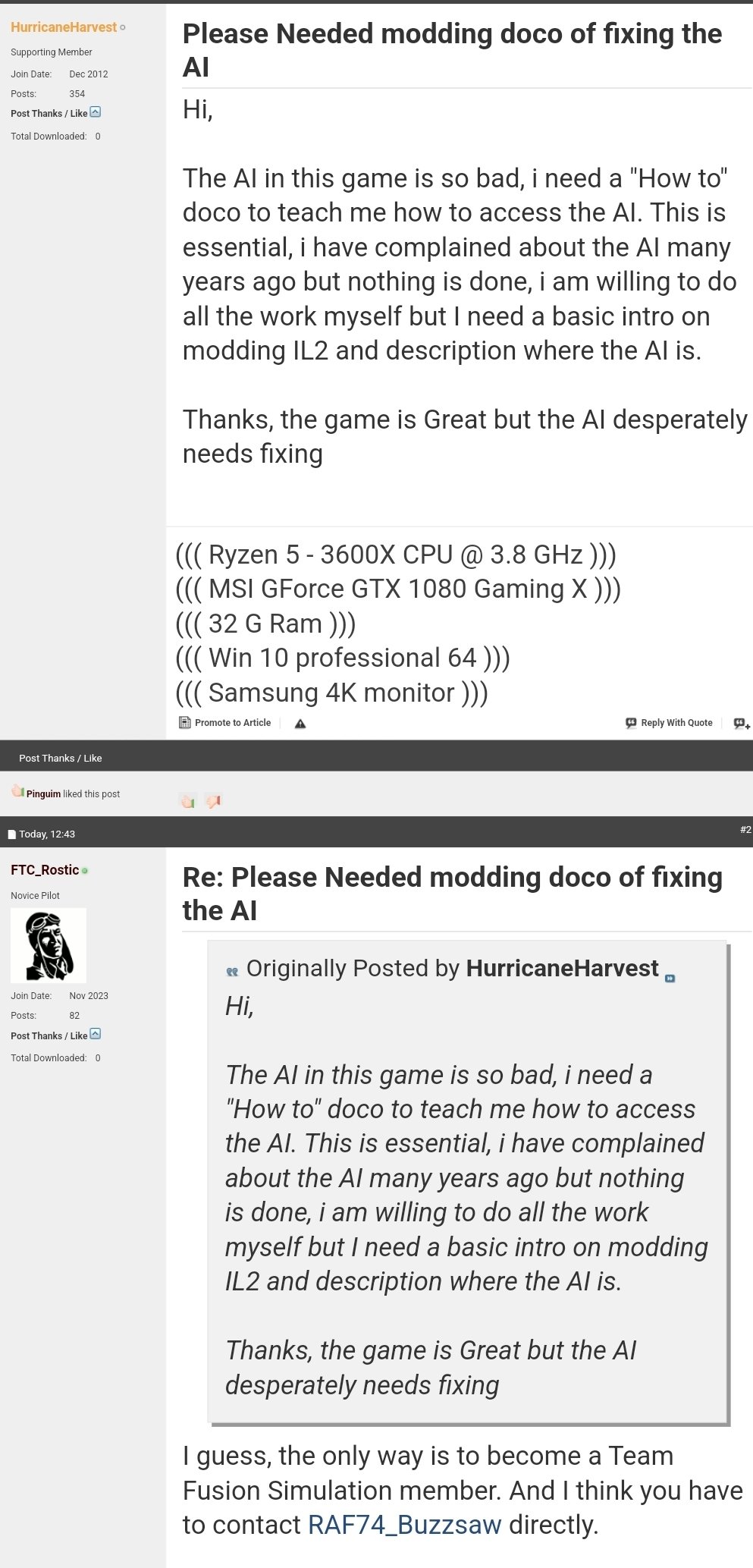 HurricaneHarvest
Supporting Member
Join Date: Dec 2012
Posts: 354
Post Thanks / Like
Total Downloaded: 0

Please Needed modding doco of fixing the AI

Hi,

The AI in this game is so bad, i need a "How to" doco to teach me how to access the AI. This is essential, i have complained about the AI many years ago but nothing is done, i am willing to do all the work myself but I need a basic intro on modding IL2 and description where the AI is.

Thanks, the game is Great but the AI desperately needs fixing

((( Ryzen 5 - 3600X CPU @ 3.8 GHz )))
((( MSI GForce GTX 1080 Gaming X )))
((( 32 G Ram )))
((( Win 10 professional 64 )))
((( Samsung 4K monitor )))

Promote to Article

Reply With Quote

Post Thanks / Like

Pinguim liked this post

Today, 12:43

#2

FTC_Rostic
Novice Pilot
Join Date: Nov 2023
Posts: 82
Post Thanks / Like
Total Downloaded: 0

Re: Please Needed modding doco of fixing the AI

Originally Posted by HurricaneHarvest
Hi,

The AI in this game is so bad, i need a "How to" doco to teach me how to access the AI. This is essential, i have complained about the AI many years ago but nothing is done, i am willing to do all the work myself but I need a basic intro on modding IL2 and description where the AI is.

Thanks, the game is Great but the AI desperately needs fixing

I guess, the only way is to become a Team Fusion Simulation member. And I think you have to contact RAF74_Buzzsaw directly.